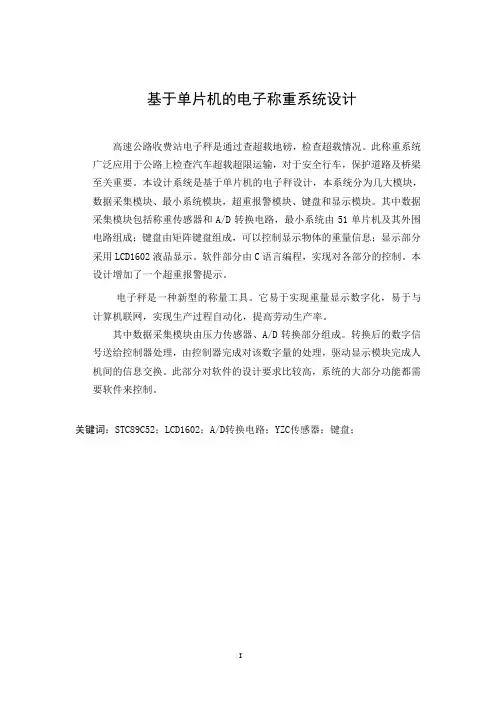 基于单片机的电子称重系统设计

高速公路收费站电子秤是通过查超载地磅，检查超载情况。此称重系统广泛应用于公路上检查汽车超载超限运输，对于安全行车，保护道路及桥梁至关重要。本设计系统是基于单片机的电子秤设计，本系统分为几大模块，数据采集模块、最小系统模块，超重报警模块、键盘和显示模块。其中数据采集模块包括称重传感器和 A/D 转换电路，最小系统由 51 单片机及其外围电路组成；键盘由矩阵键盘组成，可以控制显示物体的重量信息；显示部分采用 LCD1602 液晶显示。软件部分由 C 语言编程，实现对各部分的控制。本设计增加了一个超重报警提示。

电子秤是一种新型的称量工具。它易于实现重量显示数字化，易于与计算机联网，实现生产过程自动化，提高劳动生产率。

其中数据采集模块由压力传感器、A/D 转换部分组成。转换后的数字信号送给控制器处理，由控制器完成对该数字量的处理，驱动显示模块完成人机间的信息交换。此部分对软件的设计要求比较高，系统的大部分功能都需要软件来控制。

关键词：STC89C52；LCD1602；A/D转换电路；YZC传感器；键盘；

I